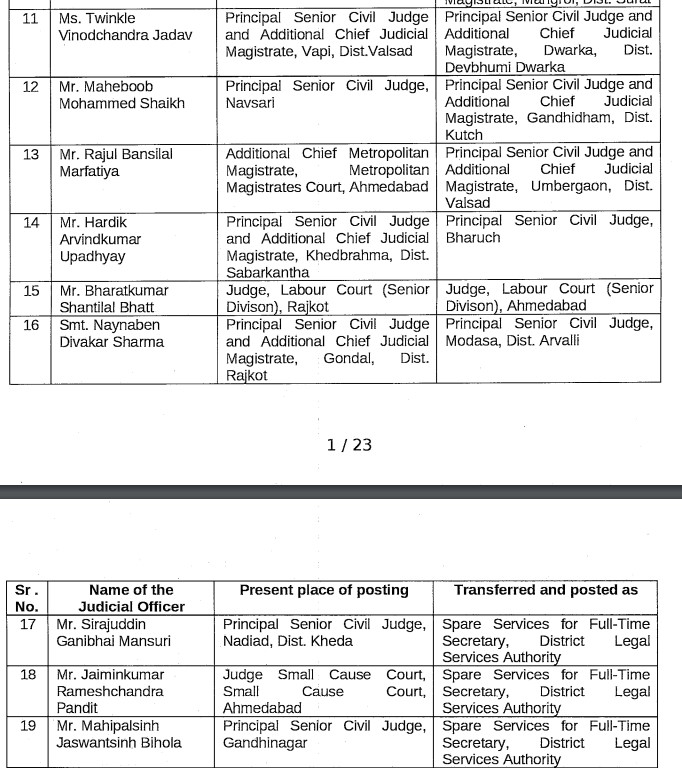 | | | | Magistrate, Mangrol, Dist. Surat |
|---|---|---|---|
| 11 | Ms. Twinkle Vinodchandra Jadav | Principal Senior Civil Judge and Additional Chief Judicial Magistrate, Vapi, Dist.Valsad | Principal Senior Civil Judge and Additional Chief Judicial Magistrate, Dwarka, Dist. Devbhumi Dwarka |
| 12 | Mr. Maheboob Mohammed Shaikh | Principal Senior Civil Judge, Navsari | Principal Senior Civil Judge and Additional Chief Judicial Magistrate, Gandhidham, Dist. Kutch |
| 13 | Mr. Rajul Bansilal Marfatiya | Additional Chief Metropolitan Magistrate, Metropolitan Magistrates Court, Ahmedabad | Principal Senior Civil Judge and Additional Chief Judicial Magistrate, Umbergaon, Dist. Valsad |
| 14 | Mr. Hardik Arvindkumar Upadhyay | Principal Senior Civil Judge and Additional Chief Judicial Magistrate, Khedbrahma, Dist. Sabarkantha | Principal Senior Civil Judge, Bharuch |
| 15 | Mr. Bharatkumar Shantilal Bhatt | Judge, Labour Court (Senior Divison), Rajkot | Judge, Labour Court (Senior Divison), Ahmedabad |
| 16 | Smt. Naynaben Divakar Sharma | Principal Senior Civil Judge and Additional Chief Judicial Magistrate, Gondal, Dist. Rajkot | Principal Senior Civil Judge, Modasa, Dist. Arvalli |

1 / 23

| Sr. No. | Name of the Judicial Officer | Present place of posting | Transferred and posted as |
|---|---|---|---|
| 17 | Mr. Sirajuddin Ganibhai Mansuri | Principal Senior Civil Judge, Nadiad, Dist. Kheda | Spare Services for Full-Time Secretary, District Legal Services Authority |
| 18 | Mr. Jaiminkumar Rameshchandra Pandit | Judge Small Cause Court, Small Cause Court, Ahmedabad | Spare Services for Full-Time Secretary, District Legal Services Authority |
| 19 | Mr. Mahipalsinh Jaswantsinh Bihola | Principal Senior Civil Judge, Gandhinagar | Spare Services for Full-Time Secretary, District Legal Services Authority |